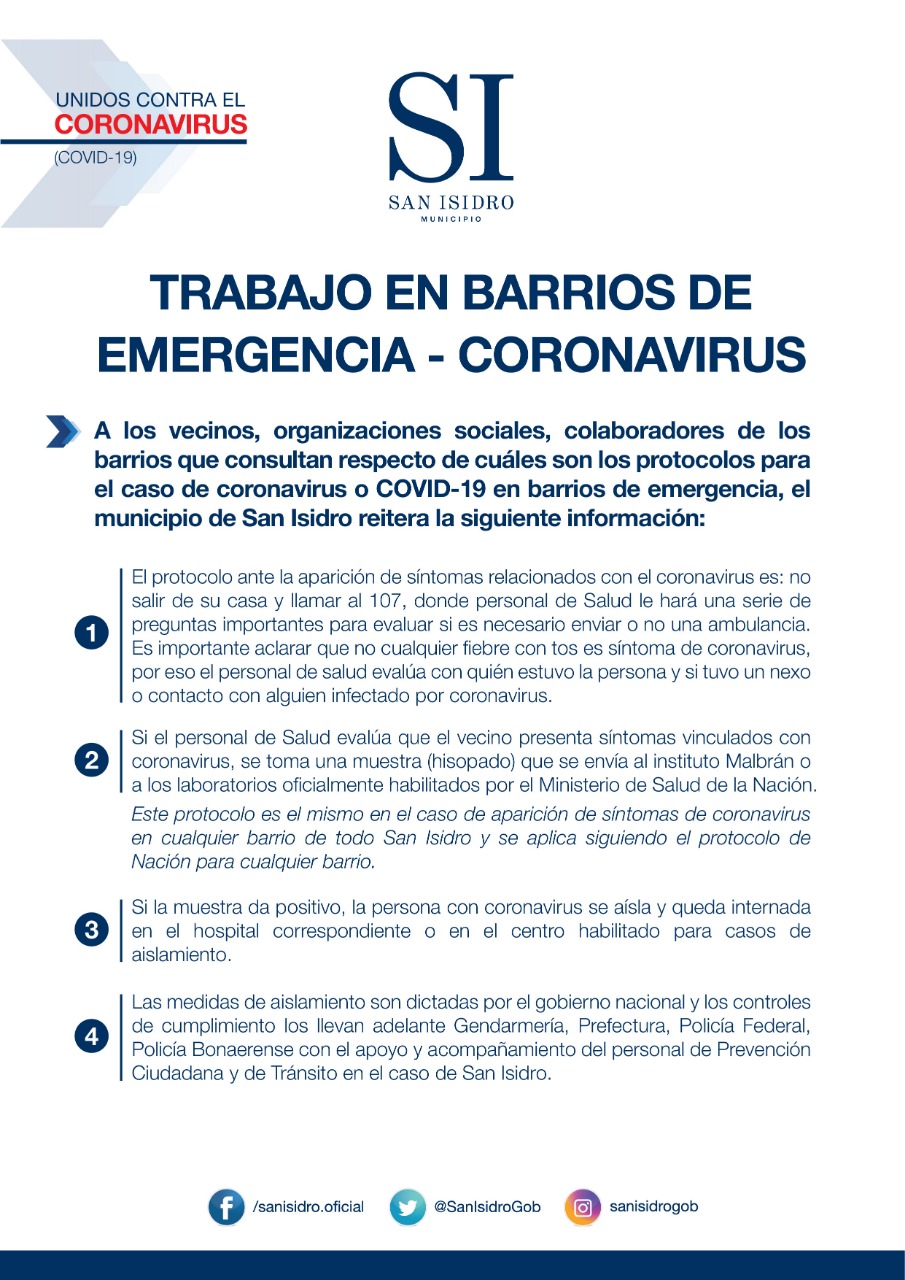 UNIDOS CONTRA EL
CORONAVIRUS
(COVID-19)

SI
SAN ISIDRO
MUNICIPIO

TRABAJO EN BARRIOS DE EMERGENCIA - CORONAVIRUS

A los vecinos, organizaciones sociales, colaboradores de los barrios que consultan respecto de cuáles son los protocolos para el caso de coronavirus o COVID-19 en barrios de emergencia, el municipio de San Isidro reitera la siguiente información:

1 El protocolo ante la aparición de síntomas relacionados con el coronavirus es: no salir de su casa y llamar al 107, donde personal de Salud le hará una serie de preguntas importantes para evaluar si es necesario enviar o no una ambulancia. Es importante aclarar que no cualquier fiebre con tos es síntoma de coronavirus, por eso el personal de salud evalúa con quién estuvo la persona y si tuvo un nexo o contacto con alguien infectado por coronavirus.

2 Si el personal de Salud evalúa que el vecino presenta síntomas vinculados con coronavirus, se toma una muestra (hisopado) que se envía al instituto Malbrán o a los laboratorios oficialmente habilitados por el Ministerio de Salud de la Nación.

Este protocolo es el mismo en el caso de aparición de síntomas de coronavirus en cualquier barrio de todo San Isidro y se aplica siguiendo el protocolo de Nación para cualquier barrio.

3 Si la muestra da positivo, la persona con coronavirus se aísla y queda internada en el hospital correspondiente o en el centro habilitado para casos de aislamiento.

4 Las medidas de aislamiento son dictadas por el gobierno nacional y los controles de cumplimiento los llevan adelante Gendarmería, Prefectura, Policía Federal, Policía Bonaerense con el apoyo y acompañamiento del personal de Prevención Ciudadana y de Tránsito en el caso de San Isidro.

/sanisidro.oficial @SanIsidroGob sanisidrogob